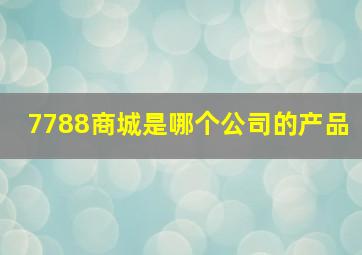 7788商城是哪个公司的产品